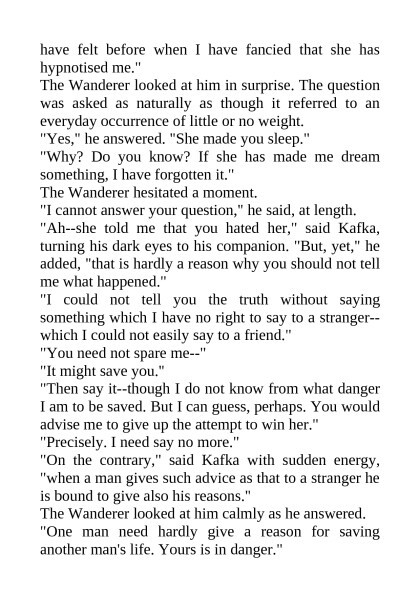 have felt before when I have fancied that she has hypnotised me."
The Wanderer looked at him in surprise. The question was asked as naturally as though it referred to an everyday occurrence of little or no weight.
"Yes," he answered. "She made you sleep."
"Why? Do you know? If she has made me dream something, I have forgotten it."
The Wanderer hesitated a moment.
"I cannot answer your question," he said, at length.
"Ah--she told me that you hated her," said Kafka, turning his dark eyes to his companion. "But, yet," he added, "that is hardly a reason why you should not tell me what happened."
"I could not tell you the truth without saying something which I have no right to say to a stranger--which I could not easily say to a friend."
"You need not spare me--"
"It might save you."
"Then say it--though I do not know from what danger I am to be saved. But I can guess, perhaps. You would advise me to give up the attempt to win her."
"Precisely. I need say no more."
"On the contrary," said Kafka with sudden energy, "when a man gives such advice as that to a stranger he is bound to give also his reasons."
The Wanderer looked at him calmly as he answered.
"One man need hardly give a reason for saving another man's life. Yours is in danger."